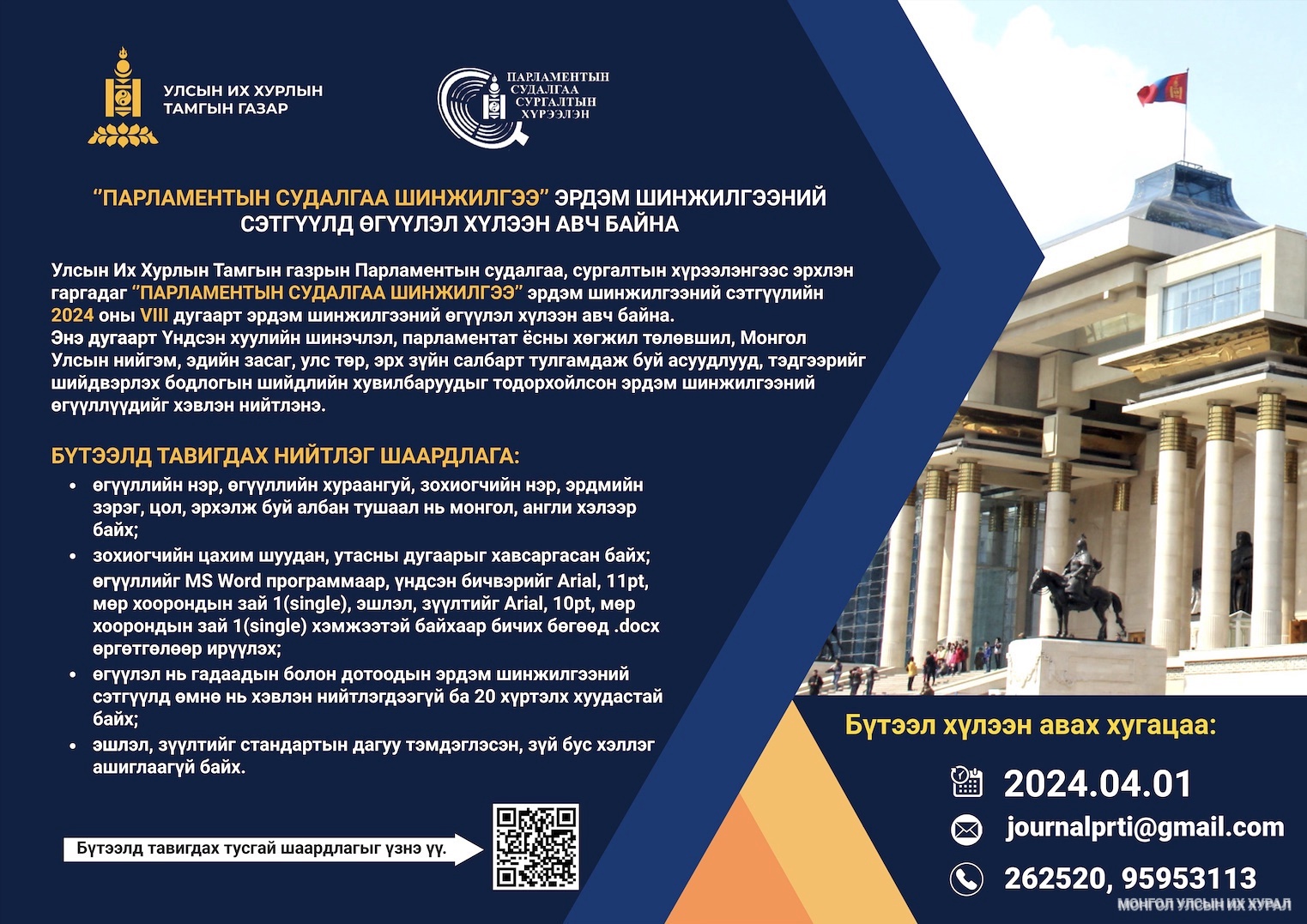 УЛСЫН ИХ ХУРЛЫН ТАМГЫН ГАЗАР

ПАРЛАМЕНТЫН СУДАЛГАА СУРГАЛТЫН ХҮРЭЭЛЭН

“ПАРЛАМЕНТЫН СУДАЛГАА ШИНЖИЛГЭЭ” ЭРДЭМ ШИНЖИЛГЭЭНИЙ СЭТГҮҮЛД ӨГҮҮЛЭЛ ХҮЛЭЭН АВЧ БАЙНА

Улсын Их Хурлын Тамгын газрын Парламентын судалгаа, сургалтын хүрээлэнгээс эрхлэн гаргадаг “ПАРЛАМЕНТЫН СУДАЛГАА ШИНЖИЛГЭЭ” эрдэм шинжилгээний сэтгүүлийн 2024 оны VIII дугаарт эрдэм шинжилгээний өгүүлэл хүлээн авч байна.
Энэ дугаарт Үндсэн хуулийн шинэчлэл, парламентат ёсны хөгжил төлөвшил, Монгол Улсын нийгэм, эдийн засаг, улс төр, эрх зүйн салбарт тулгамдаж буй асуудлууд, тэдгээрийг шийдвэрлэх бодлогын шийдлийн хувилбаруудыг тодорхойлсон эрдэм шинжилгээний өгүүллүүдийг хэвлэн нийтлэнэ.

БҮТЭЭЛД ТАВИГДАХ НИЙТЛЭГ ШААРДЛАГА:
• өгүүллийн нэр, өгүүллийн хураангуй, зохиогчийн нэр, эрдмийн зэрэг, цол, эрхэлж буй албан тушаал нь монгол, англи хэлээр байх;
• зохиогчийн цахим шуудан, утасны дугаарыг хавсаргасан байх; өгүүллийг MS Word программаар, үндсэн бичвэрийг Arial, 11pt, мөр хоорондын зай 1(single), эшлэл, зүүлтийг Arial, 10pt, мөр хоорондын зай 1(single) хэмжээтэй байхаар бичих бөгөөд .docx өргөтгөлөөр ирүүлэх;
• өгүүлэл нь гадаадын болон дотоодын эрдэм шинжилгээний сэтгүүлд өмнө нь хэвлэн нийтлэгдээгүй ба 20 хүртэлх хуудастай байх;
• эшлэл, зүүлтийг стандартын дагуу тэмдэглэсэн, зүй бус хэллэг ашиглаагүй байх.

Бүтээлд тавигдах тусгай шаардлагыг үзнэ үү.

Бүтээл хүлээн авах хугацаа:
2024.04.01
journalprti@gmail.com
262520, 95953113

МОНГОЛ УЛСЫН ИХ ХУРАЛ